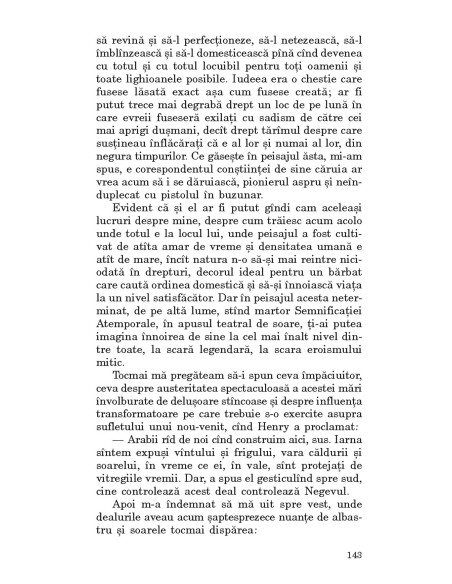 să revină și să-l perfecționeze, să-l netezească, să-l îmblînzească și să-l domesticească pînă cînd devenea cu totul și cu totul locuibil pentru toți oamenii și toate lighioanele posibile. Iudeea era o chestie care fusese lăsată exact așa cum fusese creată; ar fi putut trece mai degrabă drept un loc de pe lună în care evreii fuseseră exilați cu sadism de către cei mai aprigi dușmani, decît drept tărîmul despre care susțineau înflăcărați că e al lor și numai al lor, din negura timpurilor. Ce găsește în peisajul ăsta, mi-am spus, e corespondentul conștiinței de sine căruia ar vrea acum să i se dăruiască, pionierul aspru și neînduplecat cu pistolul în buzunar.

Evident că și el ar fi putut gîndi cam aceleași lucruri despre mine, despre cum trăiesc acum acolo unde totul e la locul lui, unde peisajul a fost cultivat de atîta amar de vreme și densitatea umană e atît de mare, încît natura n-o să-și mai reintre niciodată în drepturi, decorul ideal pentru un bărbat care caută ordinea domestică și să-și înnoiască viața la un nivel satisfăcător. Dar în peisajul acesta neterminat, de pe altă lume, stînd martor Semnificației Atemporale, în apusul teatral de soare, ți-ai putea imagina înnoirea de sine la cel mai înalt nivel dintre toate, la scară legendară, la scara eroismului mitic.

Tocmai mă pregăteam să-i spun ceva împăciuitor, ceva despre austeritatea spectaculoasă a acestei mări învolburate de delușoare stîncoase și despre influența transformatoare pe care trebuie s-o exercite asupra sufletului unui nou-venit, cînd Henry a proclamat:

— Arabii rîd de noi cînd construim aici, sus. Iarna sîntem expuși vîntului și frigului, vara căldurii și soarelui, în vreme ce ei, în vale, sînt protejați de vitregiile vremii. Dar, a spus el gesticulînd spre sud, cine controlează acest deal controlează Negevul.

Apoi m-a îndemnat să mă uit spre vest, unde dealurile aveau acum șaptesprezece nuanțe de albastru și soarele tocmai dispărea:

143